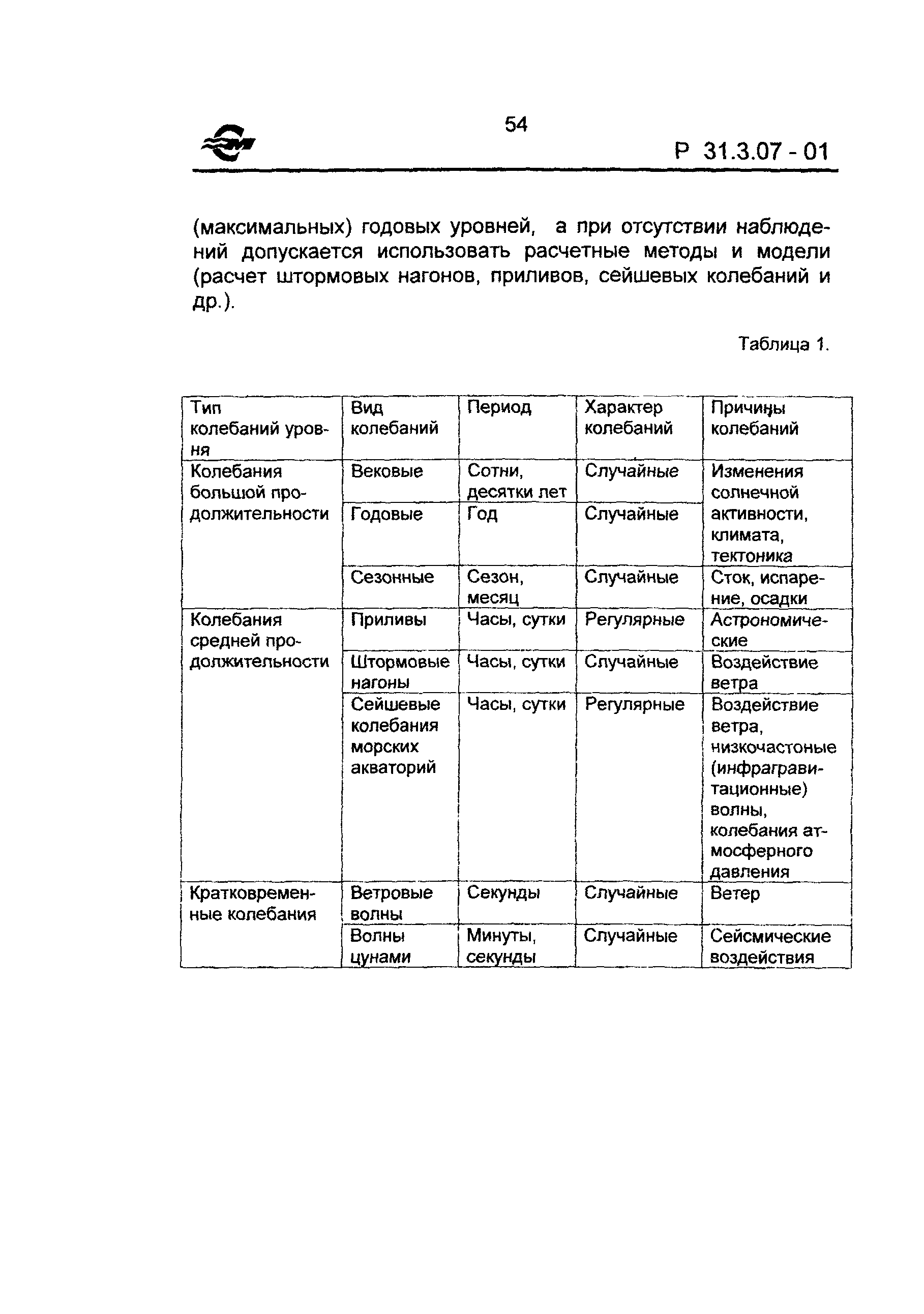 54

Р 31.3.07 - 01

(максимальных) годовых уровней, а при отсутствии наблюдений допускается использовать расчетные методы и модели (расчет штормовых нагонов, приливов, сейшевых колебаний и др.).

Таблица 1.

| Тип колебаний уровня | Вид колебаний | Период | Характер колебаний | Причины колебаний |
|---|---|---|---|---|
| Колебания большой продолжительности | Вековые | Сотни, десятки лет | Случайные | Изменения солнечной активности, климата, тектоника |
| | Годовые | Год | Случайные | |
| | Сезонные | Сезон, месяц | Случайные | Сток, испарение, осадки |
| Колебания средней продолжительности | Приливы | Часы, сутки | Регулярные | Астрономические |
| | Штормовые нагоны | Часы, сутки | Случайные | Воздействие ветра |
| | Сейшевые колебания морских акваторий | Часы, сутки | Регулярные | Воздействие ветра, низкочастоные (инфрагравитационные) волны, колебания атмосферного давления |
| Кратковременные колебания | Ветровые волны | Секунды | Случайные | Ветер |
| | Волны цунами | Минуты, секунды | Случайные | Сейсмические воздействия |